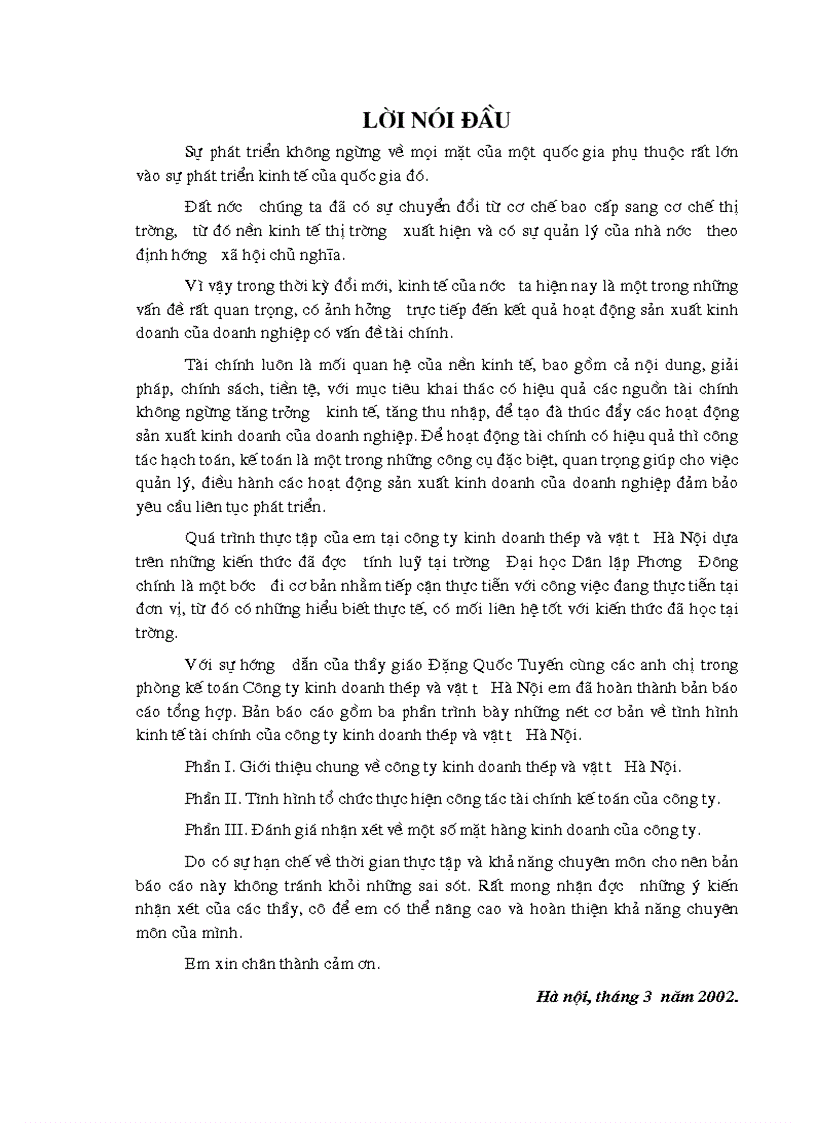 LỜI NÓI ĐẦU

Sự phát triển không ngừng về mọi mặt của một quốc gia phụ thuộc rất lớn vào sự phát triển kinh tế của quốc gia đó.

Đất nớc chúng ta đã có sự chuyển đổi từ cơ chế bao cấp sang cơ chế thị trờng, từ đó nền kinh tế thị trờng xuất hiện và có sự quản lý của nhà nớc theo định hớng xã hội chủ nghĩa.

Vì vậy trong thời kỳ đổi mới, kinh tế của nớc ta hiện nay là một trong những vấn đề rất quan trọng, có ảnh hởng trực tiếp đến kết quả hoạt động sản xuất kinh doanh của doanh nghiệp có vấn đề tài chính.

Tài chính luôn là mối quan hệ của nền kinh tế, bao gồm cả nội dung, giải pháp, chính sách, tiền tệ, với mục tiêu khai thác có hiệu quả các nguồn tài chính không ngừng tăng trởng kinh tế, tăng thu nhập, để tạo đà thúc đẩy các hoạt động sản xuất kinh doanh của doanh nghiệp. Để hoạt động tài chính có hiệu quả thì công tác hạch toán, kế toán là một trong những công cụ đặc biệt, quan trọng giúp cho việc quản lý, điều hành các hoạt động sản xuất kinh doanh của doanh nghiệp đảm bảo yêu cầu liên tục phát triển.

Quá trình thực tập của em tại công ty kinh doanh thép và vật t Hà Nội dựa trên những kiến thức đã đợc tính luỹ tại trờng Đại học Dân lập Phơng Đông chính là một bớc đi cơ bản nhằm tiếp cận thực tiễn với công việc đang thực tiễn tại đơn vị, từ đó có những hiểu biết thực tế, có mối liên hệ tốt với kiến thức đã học tại trờng.

Với sự hớng dẫn của thầy giáo Đặng Quốc Tuyến cùng các anh chị trong phòng kế toán Công ty kinh doanh thép và vật t Hà Nội em đã hoàn thành bản báo cáo tổng hợp. Bản báo cáo gồm ba phần trình bày những nét cơ bản về tình hình kinh tế tài chính của công ty kinh doanh thép và vật t Hà Nội.

Phần I. Giới thiệu chung về công ty kinh doanh thép và vật t Hà Nội.

Phần II. Tình hình tổ chức thực hiện công tác tài chính kế toán của công ty.

Phần III. Đánh giá nhận xét về một số mặt hàng kinh doanh của công ty.

Do có sự hạn chế về thời gian thực tập và khả năng chuyên môn cho nên bản báo cáo này không tránh khỏi những sai sót. Rất mong nhận đợc những ý kiến nhận xét của các thầy, cô để em có thể nâng cao và hoàn thiện khả năng chuyên môn của mình.

Em xin chân thành cảm ơn.

Hà nội, tháng 3 năm 2002.